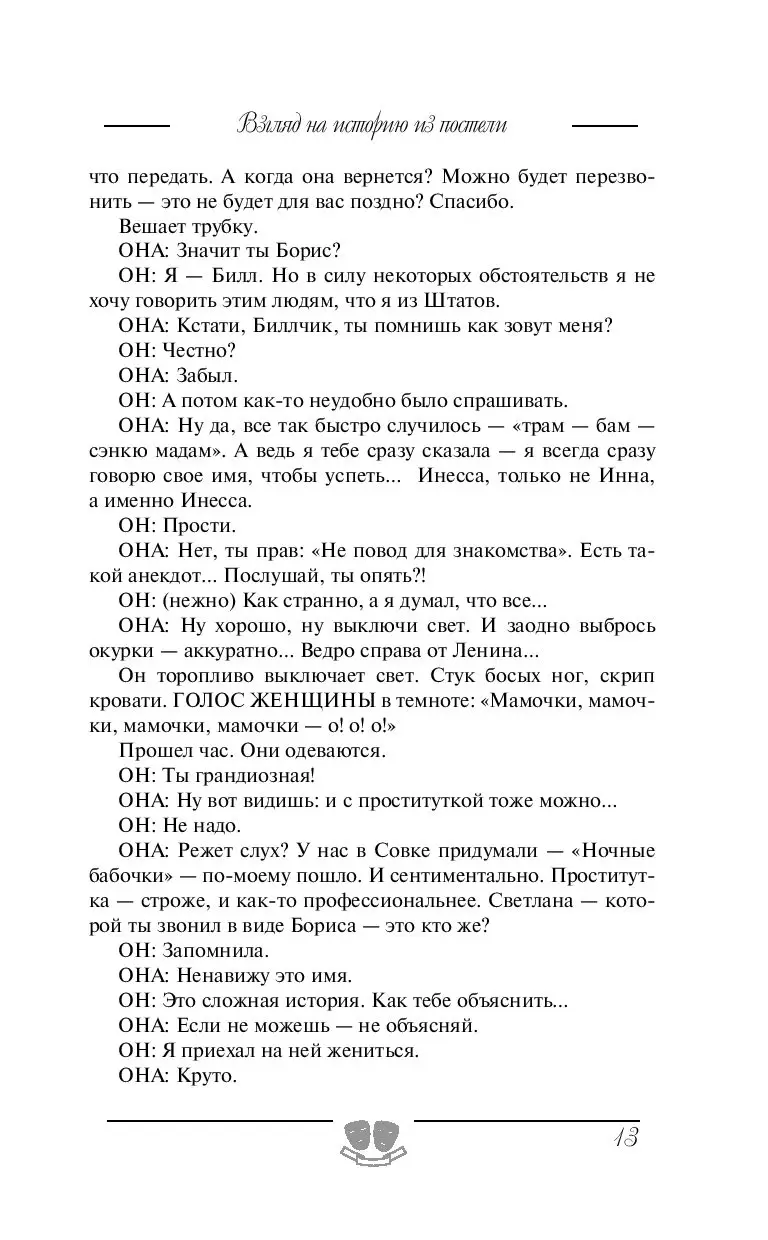 Взгляд на историю из постели

что передать. А когда она вернется? Можно будет перезвонить — это не будет для вас поздно? Спасибо.

Вешает трубку.

ОНА: Значит ты Борис?

ОН: Я — Билл. Но в силу некоторых обстоятельств я не хочу говорить этим людям, что я из Штатов.

ОНА: Кстати, Биллчик, ты помнишь как зовут меня?

ОН: Честно?

ОНА: Забыл.

ОН: А потом как-то неудобно было спрашивать.

ОНА: Ну да, все так быстро случилось — «трам — бам — сэнкю мадам». А ведь я тебе сразу сказала — я всегда сразу говорю свое имя, чтобы успеть... Инесса, только не Инна, а именно Инесса.

ОН: Прости.

ОНА: Нет, ты прав: «Не повод для знакомства». Есть такой анекдот... Послушай, ты опять?!

ОН: (нежно) Как странно, а я думал, что все...

ОНА: Ну хорошо, ну выключи свет. И заодно выбрось окурки — аккуратно... Ведро справа от Ленина...

Он торопливо выключает свет. Стук босых ног, скрип кровати. ГОЛОС ЖЕНЩИНЫ в темноте: «Мамочки, мамочки, мамочки, мамочки — о! о! о!»

Прошел час. Они одеваются.

ОН: Ты грандиозная!

ОНА: Ну вот видишь: и с проституткой тоже можно...

ОН: Не надо.

ОНА: Режет слух? У нас в Совке придумали — «Ночные бабочки» — по-моему пошло. И сентиментально. Проститутка — строже, и как-то профессиональнее. Светлана — которой ты звонил в виде Бориса — это кто же?

ОН: Запомнила.

ОНА: Ненавижу это имя.

ОН: Это сложная история. Как тебе объяснить...

ОНА: Если не можешь — не объясняй.

ОН: Я приехал на ней жениться.

ОНА: Круто.

13